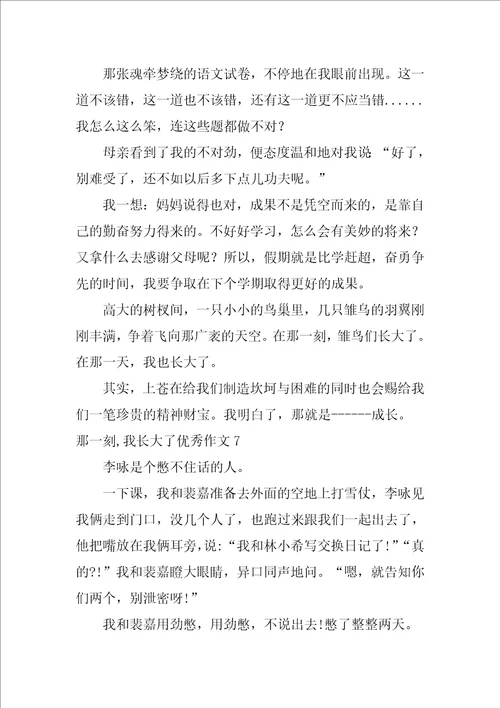 那张魂牵梦绕的语文试卷，不停地在我眼前出现。这一道不该错，这一道也不该错，还有这一道更不应当错......我怎么这么笨，连这些题都做不对？

母亲看到了我的不对劲，便态度温和地对我说 “好了，别难受了，还不如以后多下点儿功夫呢。”

我一想：妈妈说得也对，成果不是凭空而来的，是靠自己的勤奋努力得来的。不好好学习，怎么会有美妙的将来？又拿什么去感谢父母呢？所以，假期就是比学赶超，奋勇争先的时间，我要争取在下个学期取得更好的成果。

高大的树杈间，一只小小的鸟巢里，几只雏鸟的羽翼刚刚丰满，争着飞向那广袤的天空。在那一刻，雏鸟们长大了。在那一天，我也长大了。

其实，上苍在给我们制造坎坷与困难的同时也会赐给我们一笔珍贵的精神财宝。我明白了，那就是------成长。

那一刻，我长大了优秀作文 7

李咏是个憋不住话的人。

一下课，我和裴嘉准备去外面的空地上打雪仗，李咏见我俩走到门口，没几个人了，也跑过来跟我们一起出去了，他把嘴放在我俩耳旁，说：“我和林小希写交换日记了！”“真的?!”我和裴嘉瞪大眼睛，异口同声地问。“嗯，就告知你们两个，别泄密呀！”

我和裴嘉用劲憋，用劲憋，不说出去!憋了整整两天。